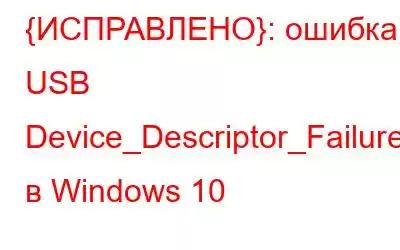 {ИСПРАВЛЕНО}: ошибка USB Device_Descriptor_Failure в Windows 10